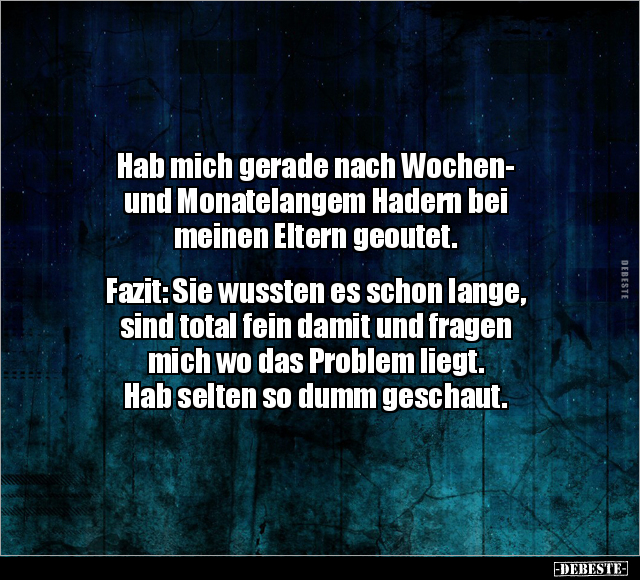 Hab mich gerade nach Wochen- und Monatelangem Hadern bei meinen Eltern geoutet.

Fazit: Sie wussten es schon lange, sind total fein damit und fragen mich wo das Problem liegt.
Hab selten so dumm geschaut.

DEBESTE

-DEBESTE-